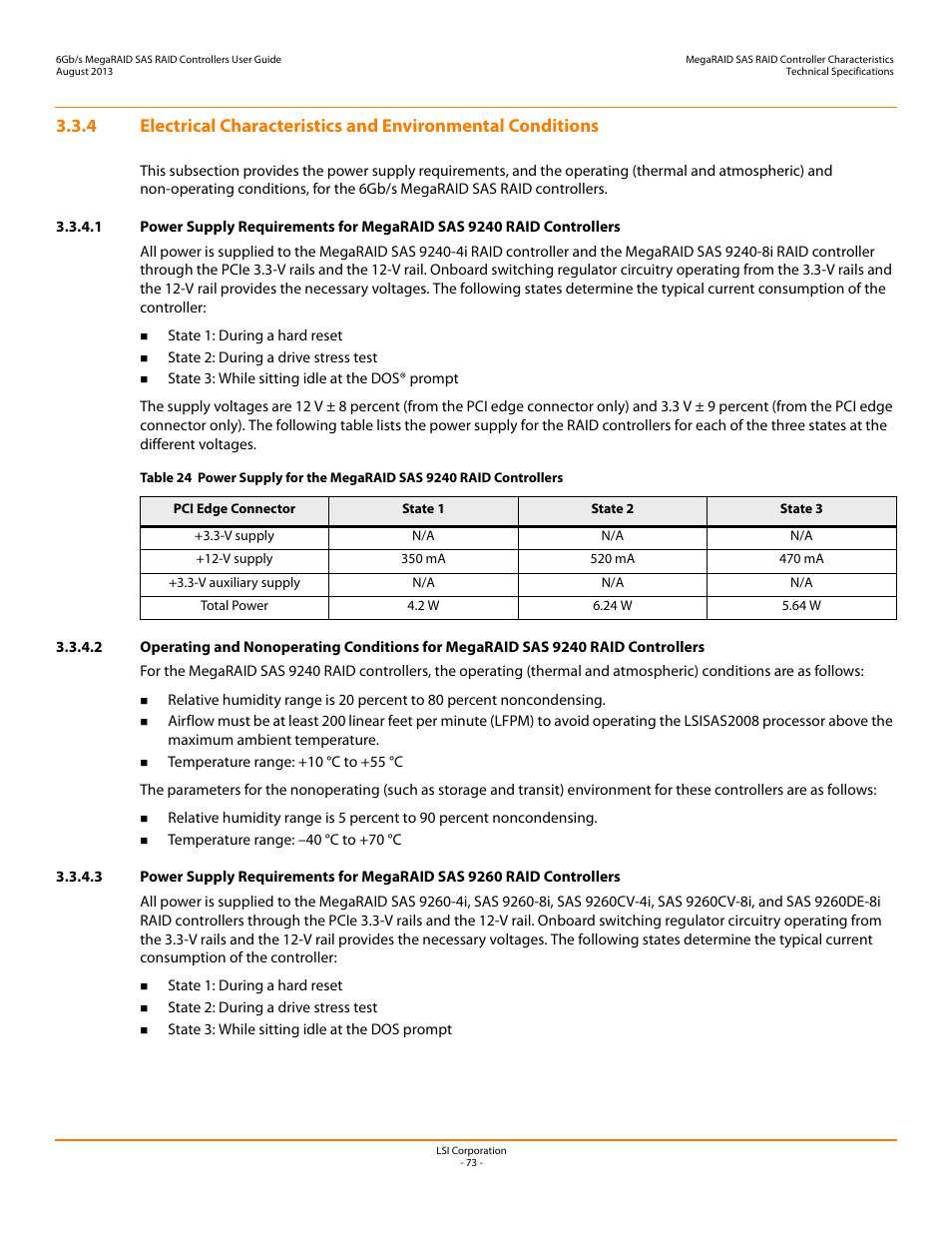 6Gb/s MegaRAID SAS RAID Controllers User Guide
August 2013

MegaRAID SAS RAID Controller Characteristics
Technical Specifications

3.3.4 Electrical Characteristics and Environmental Conditions

This subsection provides the power supply requirements, and the operating (thermal and atmospheric) and non-operating conditions, for the 6Gb/s MegaRAID SAS RAID controllers.

3.3.4.1 Power Supply Requirements for MegaRAID SAS 9240 RAID Controllers

All power is supplied to the MegaRAID SAS 9240-4i RAID controller and the MegaRAID SAS 9240-8i RAID controller through the PCIe 3.3-V rails and the 12-V rail. Onboard switching regulator circuitry operating from the 3.3-V rails and the 12-V rail provides the necessary voltages. The following states determine the typical current consumption of the controller:

■ State 1: During a hard reset
■ State 2: During a drive stress test
■ State 3: While sitting idle at the DOS® prompt

The supply voltages are 12 V ± 8 percent (from the PCI edge connector only) and 3.3 V ± 9 percent (from the PCI edge connector only). The following table lists the power supply for the RAID controllers for each of the three states at the different voltages.

Table 24 Power Supply for the MegaRAID SAS 9240 RAID Controllers

| PCI Edge Connector | State 1 | State 2 | State 3 |
|---|---|---|---|
| +3.3-V supply | N/A | N/A | N/A |
| +12-V supply | 350 mA | 520 mA | 470 mA |
| +3.3-V auxiliary supply | N/A | N/A | N/A |
| Total Power | 4.2 W | 6.24 W | 5.64 W |

3.3.4.2 Operating and Nonoperating Conditions for MegaRAID SAS 9240 RAID Controllers

For the MegaRAID SAS 9240 RAID controllers, the operating (thermal and atmospheric) conditions are as follows:

■ Relative humidity range is 20 percent to 80 percent noncondensing.
■ Airflow must be at least 200 linear feet per minute (LFPM) to avoid operating the LSISAS2008 processor above the maximum ambient temperature.
■ Temperature range: +10 °C to +55 °C

The parameters for the nonoperating (such as storage and transit) environment for these controllers are as follows:

■ Relative humidity range is 5 percent to 90 percent noncondensing.
■ Temperature range: –40 °C to +70 °C

3.3.4.3 Power Supply Requirements for MegaRAID SAS 9260 RAID Controllers

All power is supplied to the MegaRAID SAS 9260-4i, SAS 9260-8i, SAS 9260CV-4i, SAS 9260CV-8i, and SAS 9260DE-8i RAID controllers through the PCIe 3.3-V rails and the 12-V rail. Onboard switching regulator circuitry operating from the 3.3-V rails and the 12-V rail provides the necessary voltages. The following states determine the typical current consumption of the controller:

■ State 1: During a hard reset
■ State 2: During a drive stress test
■ State 3: While sitting idle at the DOS prompt

LSI Corporation
- 73 -